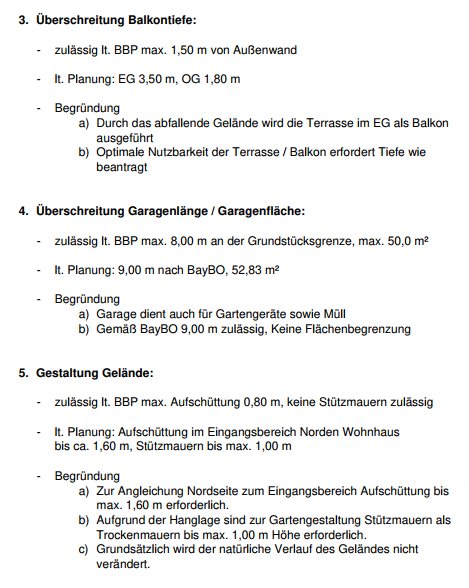 3. Überschreitung Balkontiefe:

- zulässig lt. BBP max. 1,50 m von Außenwand

- lt. Planung: EG 3,50 m, OG 1,80 m

- Begründung
a) Durch das abfallende Gelände wird die Terrasse im EG als Balkon ausgeführt
b) Optimale Nutzbarkeit der Terrasse / Balkon erfordert Tiefe wie beantragt

4. Überschreitung Garagenlänge / Garagenfläche:

- zulässig lt. BBP max. 8,00 m an der Grundstücksgrenze, max. 50,0 m²

- lt. Planung: 9,00 m nach BayBO, 52,83 m²

- Begründung
a) Garage dient auch für Gartengeräte sowie Müll
b) Gemäß BayBO 9,00 m zulässig, Keine Flächenbegrenzung

5. Gestaltung Gelände:

- zulässig lt. BBP max. Aufschüttung 0,80 m, keine Stützmauern zulässig

- lt. Planung: Aufschüttung im Eingangsbereich Norden Wohnhaus bis ca. 1,60 m, Stützmauern bis max. 1,00 m

- Begründung
a) Zur Angleichung Nordseite zum Eingangsbereich Aufschüttung bis max. 1,60 m erforderlich.
b) Aufgrund der Hanglage sind zur Gartengestaltung Stützmauern als Trockenmauern bis max. 1,00 m Höhe erforderlich.
c) Grundsätzlich wird der natürliche Verlauf des Geländes nicht verändert.